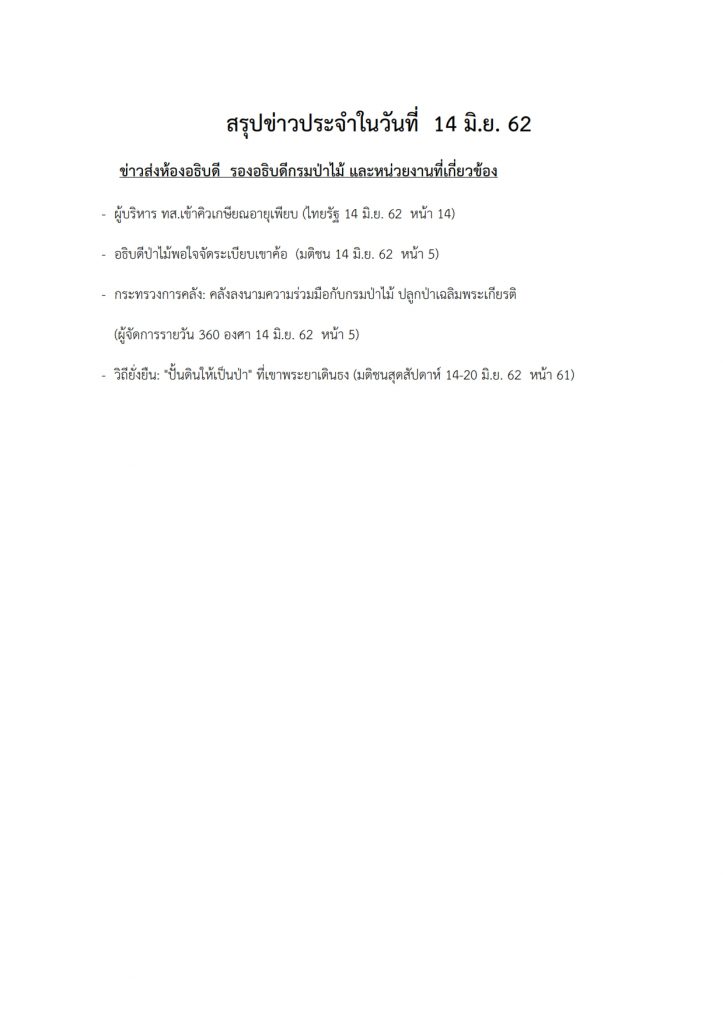 สรุปข่าวประจำในวันที่ 14 มิ.ย. 62

ข่าวส่งห้องอธิบดี รองอธิบดีกรมป่าไม้ และหน่วยงานที่เกี่ยวข้อง

- ผู้บริหาร ทส.เข้าคิวเกษียณอายุเพียบ (ไทยรัฐ 14 มิ.ย. 62 หน้า 14)

- อธิบดีป่าไม้พอใจจัดระเบียบเขาค้อ (มติชน 14 มิ.ย. 62 หน้า 5)

- กระทรวงการคลัง: คลังลงนามความร่วมมือกับกรมป่าไม้ ปลูกป่าเฉลิมพระเกียรติ

(ผู้จัดการรายวัน 360 องศา 14 มิ.ย. 62 หน้า 5)

- วิถียั่งยืน: "ปั้นดินให้เป็นป่า" ที่เขาพระยาเดินธง (มติชนสุดสัปดาห์ 14-20 มิ.ย. 62 หน้า 61)